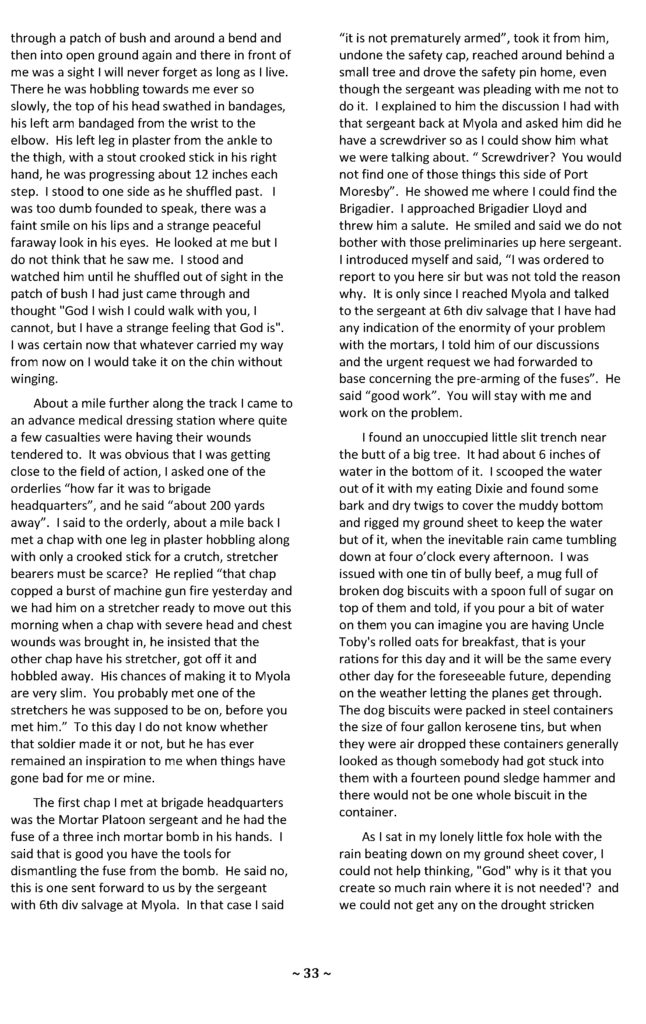 through a patch of bush and around a bend and then into open ground again and there in front of me was a sight I will never forget as long as I live. There he was hobbling towards me ever so slowly, the top of his head swathed in bandages, his left arm bandaged from the wrist to the elbow. His left leg in plaster from the ankle to the thigh, with a stout crooked stick in his right hand, he was progressing about 12 inches each step. I stood to one side as he shuffled past. I was too dumb founded to speak, there was a faint smile on his lips and a strange peaceful faraway look in his eyes. He looked at me but I do not think that he saw me. I stood and watched him until he shuffled out of sight in the patch of bush I had just came through and thought "God I wish I could walk with you, I cannot, but I have a strange feeling that God is". I was certain now that whatever carried my way from now on I would take it on the chin without winging.

About a mile further along the track I came to an advance medical dressing station where quite a few casualties were having their wounds tendered to. It was obvious that I was getting close to the field of action, I asked one of the orderlies "how far it was to brigade headquarters", and he said "about 200 yards away". I said to the orderly, about a mile back I met a chap with one leg in plaster hobbling along with only a crooked stick for a crutch, stretcher bearers must be scarce? He replied "that chap copped a burst of machine gun fire yesterday and we had him on a stretcher ready to move out this morning when a chap with severe head and chest wounds was brought in, he insisted that the other chap have his stretcher, got off it and hobbled away. His chances of making it to Myola are very slim. You probably met one of the stretchers he was supposed to be on, before you met him." To this day I do not know whether that soldier made it or not, but he has ever remained an inspiration to me when things have gone bad for me or mine.

The first chap I met at brigade headquarters was the Mortar Platoon sergeant and he had the fuse of a three inch mortar bomb in his hands. I said that is good you have the tools for dismantling the fuse from the bomb. He said no, this is one sent forward to us by the sergeant with 6th div salvage at Myola. In that case I said "it is not prematurely armed", took it from him, undone the safety cap, reached around behind a small tree and drove the safety pin home, even though the sergeant was pleading with me not to do it. I explained to him the discussion I had with that sergeant back at Myola and asked him did he have a screwdriver so as I could show him what we were talking about. " Screwdriver? You would not find one of those things this side of Port Moresby". He showed me where I could find the Brigadier. I approached Brigadier Lloyd and threw him a salute. He smiled and said we do not bother with those preliminaries up here sergeant. I introduced myself and said, "I was ordered to report to you here sir but was not told the reason why. It is only since I reached Myola and talked to the sergeant at 6th div salvage that I have had any indication of the enormity of your problem with the mortars, I told him of our discussions and the urgent request we had forwarded to base concerning the pre-arming of the fuses". He said "good work". You will stay with me and work on the problem.

I found an unoccupied little slit trench near the butt of a big tree. It had about 6 inches of water in the bottom of it. I scooped the water out of it with my eating Dixie and found some bark and dry twigs to cover the muddy bottom and rigged my ground sheet to keep the water but of it, when the inevitable rain came tumbling down at four o'clock every afternoon. I was issued with one tin of bully beef, a mug full of broken dog biscuits with a spoon full of sugar on top of them and told, if you pour a bit of water on them you can imagine you are having Uncle Toby's rolled oats for breakfast, that is your rations for this day and it will be the same every other day for the foreseeable future, depending on the weather letting the planes get through. The dog biscuits were packed in steel containers the size of four gallon kerosene tins, but when they were air dropped these containers generally looked as though somebody had got stuck into them with a fourteen pound sledge hammer and there would not be one whole biscuit in the container.

As I sat in my lonely little fox hole with the rain beating down on my ground sheet cover, I could not help thinking, "God" why is it that you create so much rain where it is not needed'? and we could not get any on the drought stricken

~ 33 ~